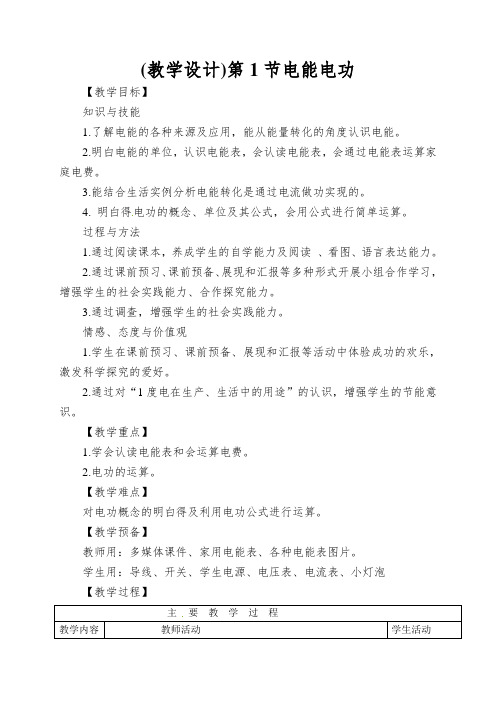 (教学设计)第 1 节电能电功

【教学目标】

知识与技能

1.了解电能的各种来源及应用，能从能量转化的角度认识电能。

2.明白电能的单位，认识电能表，会认读电能表，会通过电能表运算家庭电费。

3.能结合生活实例分析电能转化是通过电流做功实现的。

4. 明白得电功的概念、单位及其公式，会用公式进行简单运算。

过程与方法

1.通过阅读课本，养成学生的自学能力及阅读 、看图、语言表达能力。

2.通过课前预习、课前预备、展现和汇报等多种形式开展小组合作学习，增强学生的社会实践能力、合作探究能力。

3.通过调查，增强学生的社会实践能力。

情感、态度与价值观

1.学生在课前预习、课前预备、展现和汇报等活动中体验成功的欢乐，激发科学探究的爱好。

2.通过对“1 度电在生产、生活中的用途”的认识，增强学生的节能意识。

【教学重点】

1.学会认读电能表和会运算电费。

2.电功的运算。

【教学难点】

对电功概念的明白得及利用电功公式进行运算。

【教学预备】

教师用：多媒体课件、家用电能表、各种电能表图片。

学生用：导线、开关、学生电源、电压表、电流表、小灯泡

【教学过程】

| 主 要 教 学 过 程 | | |
|---|---|---|
| 教学内容 | 教师活动 | 学生活动 |